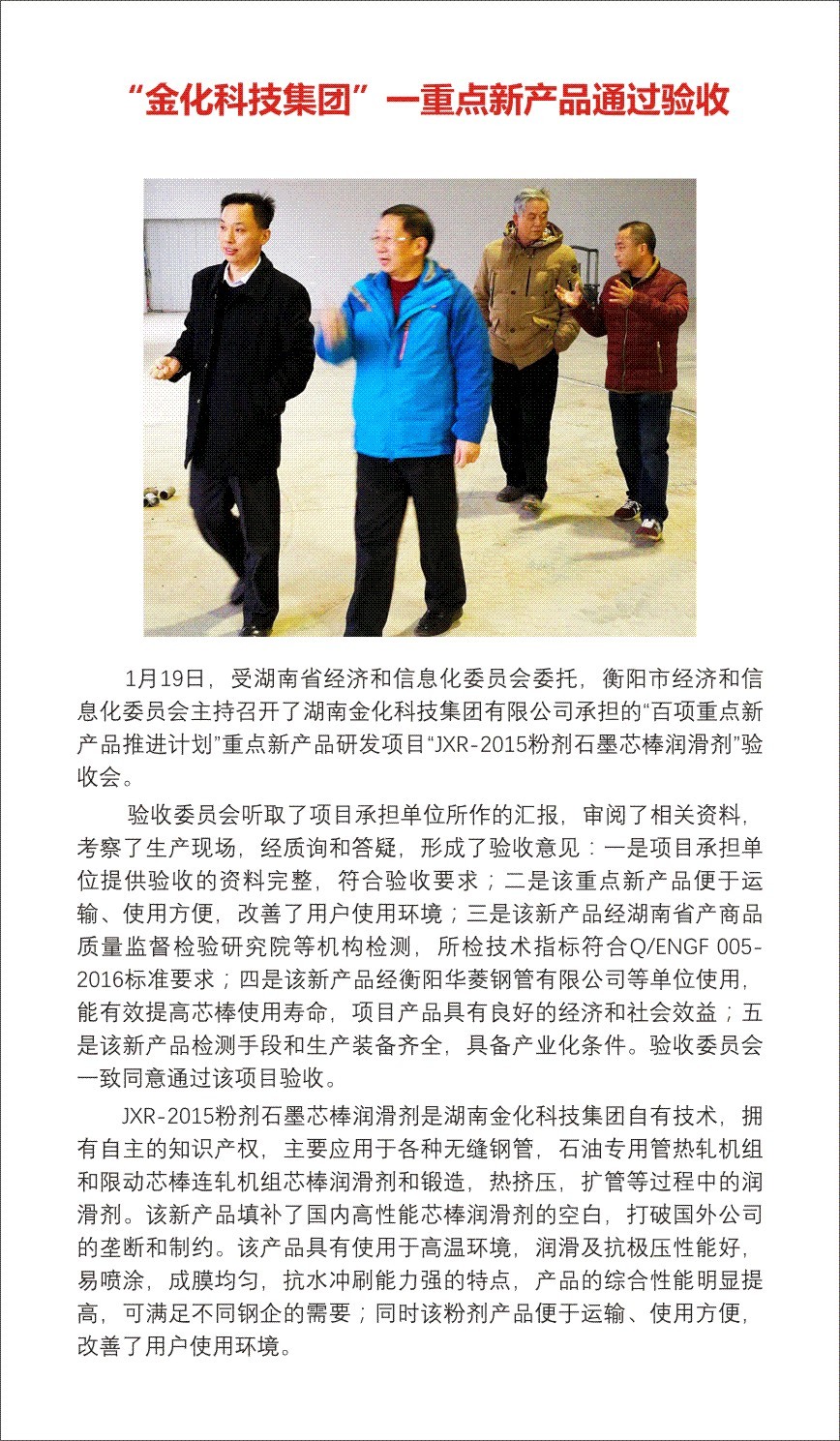 “金化科技集团”一重点新产品通过验收

1月19日，受湖南省经济和信息化委员会委托，衡阳市经济和信息化委员会主持召开了湖南金化科技集团有限公司承担的“百项重点新产品推进计划”重点新产品研发项目“JXR-2015粉剂石墨芯棒润滑剂”验收会。

验收委员会听取了项目承担单位所作的汇报，审阅了相关资料，考察了生产现场，经质询和答疑，形成了验收意见：一是项目承担单位提供验收的资料完整，符合验收要求；二是该重点新产品便于运输、使用方便，改善了用户使用环境；三是该新产品经湖南省产商品质量监督检验研究院等机构检测，所检技术指标符合Q/ENGF 005-2016标准要求；四是该新产品经衡阳华菱钢管有限公司等单位使用，能有效提高芯棒使用寿命，项目产品具有良好的经济和社会效益；五是该新产品检测手段和生产装备齐全，具备产业化条件。验收委员会一致同意通过该项目验收。

JXR-2015粉剂石墨芯棒润滑剂是湖南金化科技集团自有技术，拥有自主的知识产权，主要应用于各种无缝钢管，石油专用管热轧机组和限动芯棒连轧机组芯棒润滑剂和锻造，热挤压，扩管等过程中的润滑剂。该新产品填补了国内高性能芯棒润滑剂的空白，打破国外公司的垄断和制约。该产品具有使用于高温环境，润滑及抗极压性能好，易喷涂，成膜均匀，抗水冲刷能力强的特点，产品的综合性能明显提高，可满足不同钢企的需要；同时该粉剂产品便于运输、使用方便，改善了用户使用环境。